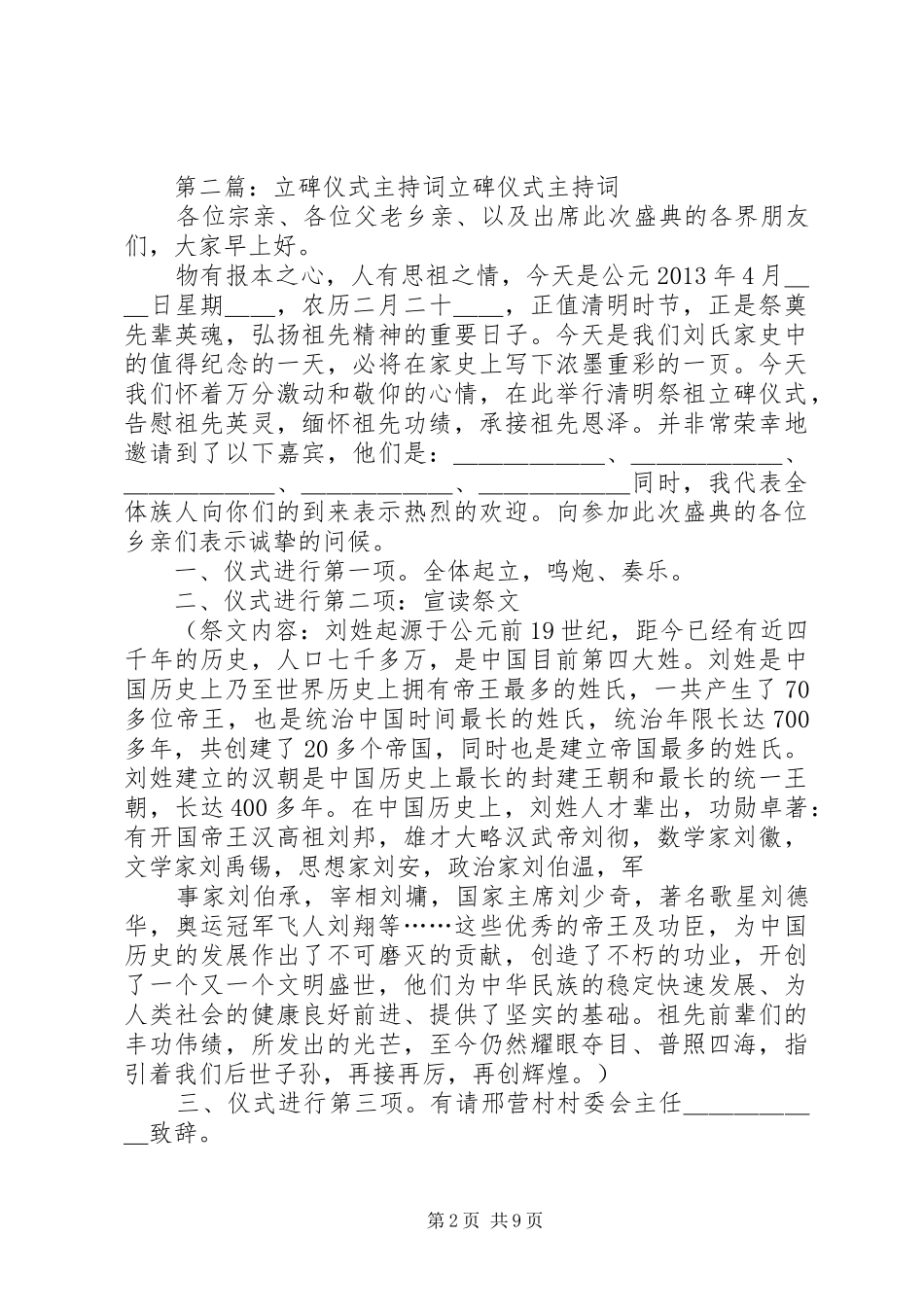 第二篇：立碑仪式主持词立碑仪式主持词

各位宗亲、各位父老乡亲、以及出席此次盛典的各界朋友们，大家早上好。

物有报本之心，人有思祖之情，今天是公元2013年4月____日星期____，农历二月二十____，正值清明时节，正是祭奠先辈英魂，弘扬祖先精神的重要日子。今天是我们刘氏家史中的值得纪念的一天，必将在家史上写下浓墨重彩的一页。今天我们怀着万分激动和敬仰的心情，在此举行清明祭祖立碑仪式，告慰祖先英灵，缅怀祖先功绩，承接祖先恩泽。并非常荣幸地邀请到了以下嘉宾，他们是：____________、____________、____________、____________、____________同时，我代表全体族人向你们的到来表示热烈的欢迎。向参加此次盛典的各位乡亲们表示诚挚的问候。

一、仪式进行第一项。全体起立，鸣炮、奏乐。

二、仪式进行第二项：宣读祭文

（祭文内容：刘姓起源于公元前19世纪，距今已经有近四千年的历史，人口七千多万，是中国目前第四大姓。刘姓是中国历史上乃至世界历史上拥有帝王最多的姓氏，一共产生了70多位帝王，也是统治中国时间最长的姓氏，统治年限长达700多年，共创建了20多个帝国，同时也是建立帝国最多的姓氏。刘姓建立的汉朝是中国历史上最长的封建王朝和最长的统一王朝，长达400多年。在中国历史上，刘姓人才辈出，功勋卓著：有开国帝王汉高祖刘邦，雄才大略汉武帝刘彻，数学家刘徽，文学家刘禹锡，思想家刘安，政治家刘伯温，军

事家刘伯承，宰相刘墉，国家主席刘少奇，著名歌星刘德华，奥运冠军飞人刘翔等……这些优秀的帝王及功臣，为中国历史的发展作出了不可磨灭的贡献，创造了不朽的功业，开创了一个又一个文明盛世，他们为中华民族的稳定快速发展、为人类社会的健康良好前进、提供了坚实的基础。祖先前辈们的丰功伟绩，所发出的光芒，至今仍然耀眼夺目、普照四海，指引着我们后世子孙，再接再厉，再创辉煌。）

三、仪式进行第三项。有请邢营村村委会主任____________致辞。

第2页 共9页